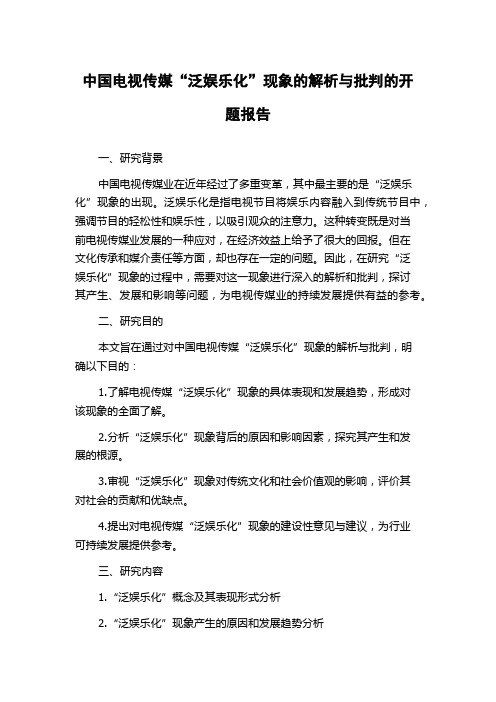 中国电视传媒“泛娱乐化”现象的解析与批判的开题报告

一、研究背景

中国电视传媒业在近年经过了多重变革，其中最主要的是“泛娱乐化”现象的出现。泛娱乐化是指电视节目将娱乐内容融入到传统节目中，强调节目的轻松性和娱乐性，以吸引观众的注意力。这种转变既是对当前电视传媒业发展的一种应对，在经济效益上给予了很大的回报。但在文化传承和媒介责任等方面，却也存在一定的问题。因此，在研究“泛娱乐化”现象的过程中，需要对这一现象进行深入的解析和批判，探讨其产生、发展和影响等问题，为电视传媒业的持续发展提供有益的参考。

二、研究目的

本文旨在通过对中国电视传媒“泛娱乐化”现象的解析与批判，明确以下目的：

1.了解电视传媒“泛娱乐化”现象的具体表现和发展趋势，形成对该现象的全面了解。

2.分析“泛娱乐化”现象背后的原因和影响因素，探究其产生和发展的根源。

3.审视“泛娱乐化”现象对传统文化和社会价值观的影响，评价其对社会的贡献和优缺点。

4.提出对电视传媒“泛娱乐化”现象的建设性意见与建议，为行业可持续发展提供参考。

三、研究内容

1.“泛娱乐化”概念及其表现形式分析

2.“泛娱乐化”现象产生的原因和发展趋势分析